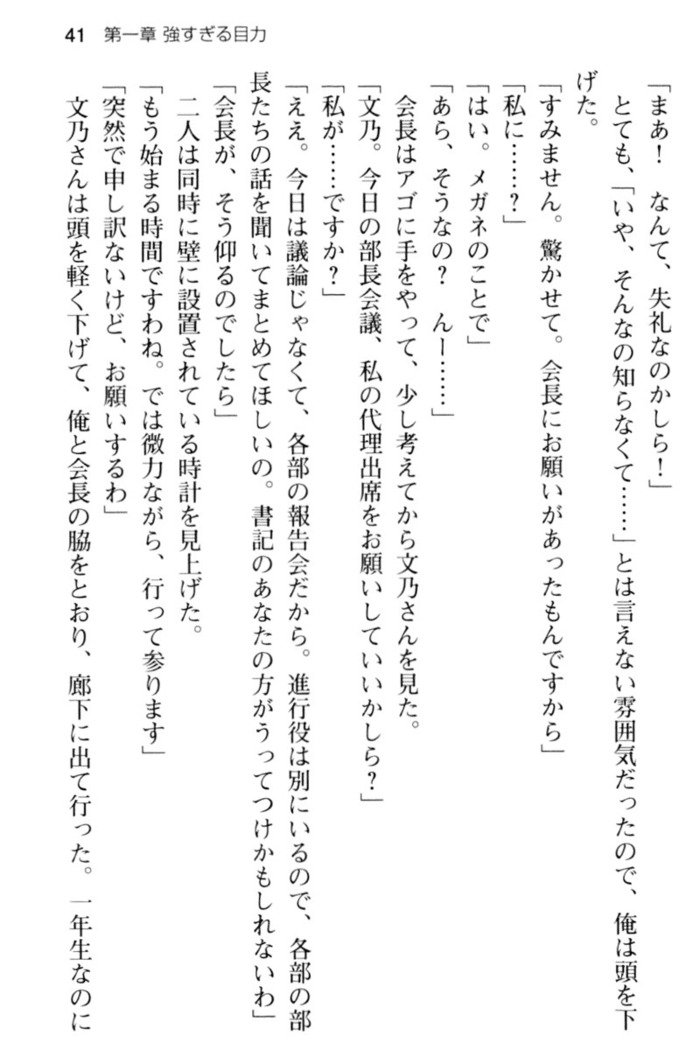 41　第一章 強すぎる目力

「まあ！　なんて、失礼なのかしら！」
とても、「いや、そんなの知らなくて……」とは言えない雰囲気だったので、俺は頭を下げた。
「すみません。驚かせて。会長にお願いがあったもんですから」
「私に……？」
「はい。メガネのことで」
「あら、そうなの？　んー……」
会長はアゴに手をやって、少し考えてから文乃さんを見た。
「文乃。今日の部長会議、私の代理出席をお願いしていいかしら？」
「私が……ですか？」
「ええ。今日は議論じゃなくて、各部の報告会だから。進行役は別にいるので、各部の部長たちの話を聞いてまとめてほしいの。書記のあなたの方がうってつけかもしれないわ」
「会長が、そう仰るのでしたら」
二人は同時に壁に設置されている時計を見上げた。
「もう始まる時間ですわね。では微力ながら、行って参ります」
「突然で申し訳ないけど、お願いするわ」
文乃さんは頭を軽く下げて、俺と会長の脇をとおり、廊下に出て行った。一年生なのに